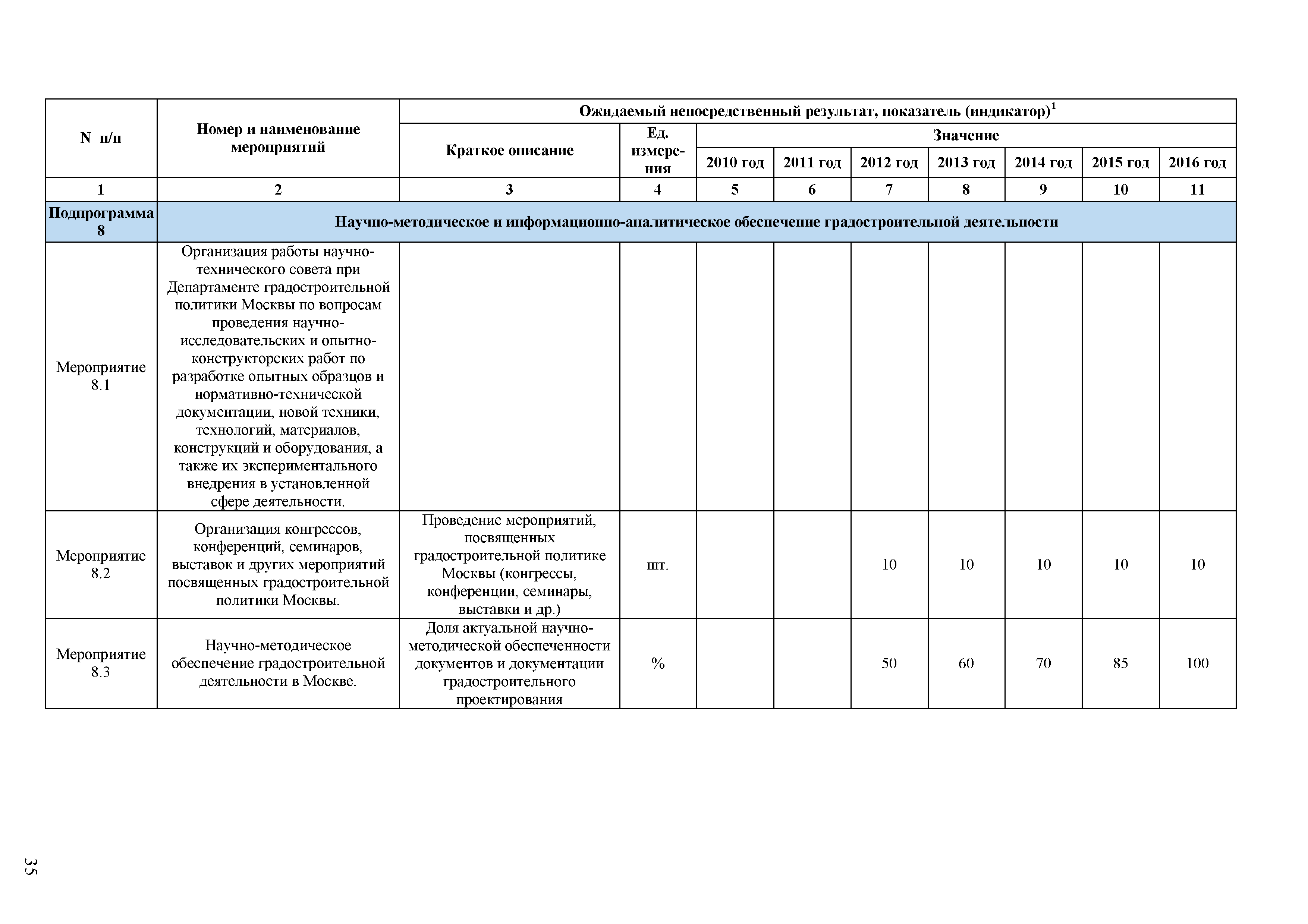 | N п/п | Номер и наименование мероприятий | Ожидаемый непосредственный результат, показатель (индикатор)$^1$ | | | | | | | | |
|---|---|---|---|---|---|---|---|---|---|---|
| | | Краткое описание | Ед. измерения | Значение | | | | | | |
| | | | | 2010 год | 2011 год | 2012 год | 2013 год | 2014 год | 2015 год | 2016 год |
| 1 | 2 | 3 | 4 | 5 | 6 | 7 | 8 | 9 | 10 | 11 |
| Подпрограмма 8 | Научно-методическое и информационно-аналитическое обеспечение градостроительной деятельности | | | | | | | | | |
| Мероприятие 8.1 | Организация работы научно-технического совета при Департаменте градостроительной политики Москвы по вопросам проведения научно-исследовательских и опытно-конструкторских работ по разработке опытных образцов и нормативно-технической документации, новой техники, технологий, материалов, конструкций и оборудования, а также их экспериментального внедрения в установленной сфере деятельности. | | | | | | | | | |
| Мероприятие 8.2 | Организация конгрессов, конференций, семинаров, выставок и других мероприятий посвященных градостроительной политики Москвы. | Проведение мероприятий, посвященных градостроительной политике Москвы (конгрессы, конференции, семинары, выставки и др.) | шт. | | | 10 | 10 | 10 | 10 | 10 |
| Мероприятие 8.3 | Научно-методическое обеспечение градостроительной деятельности в Москве. | Доля актуальной научно-методической обеспеченности документов и документации градостроительного проектирования | % | | | 50 | 60 | 70 | 85 | 100 |

35